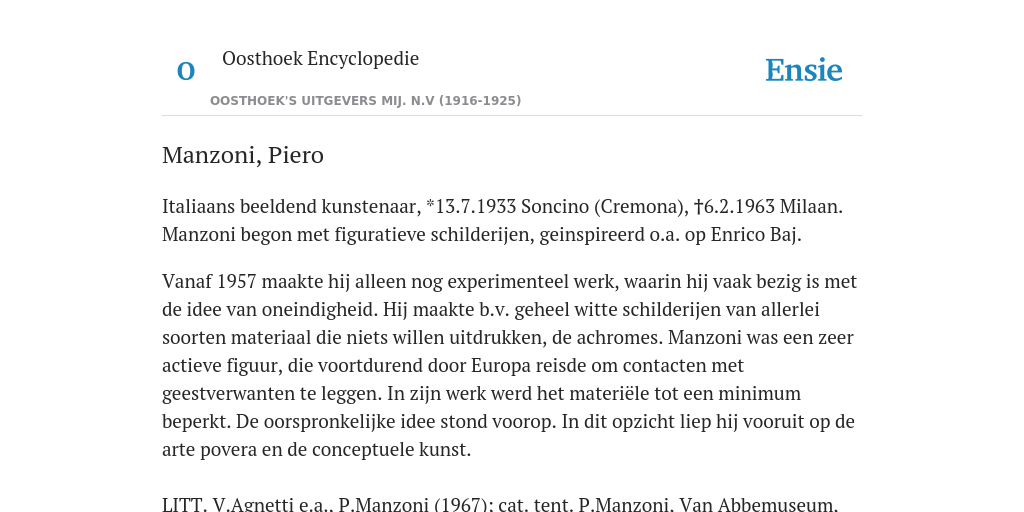 O

Oosthoek Encyclopedie

OOSTHOEK'S UITGEVERS MIJ. N.V (1916-1925)

Ensie

Manzoni, Piero

Italiaans beeldend kunstenaar, *13.7.1933 Soncino (Cremona), †6.2.1963 Milaan. Manzoni begon met figuratieve schilderijen, geinspireerd o.a. op Enrico Baj.

Vanaf 1957 maakte hij alleen nog experimenteel werk, waarin hij vaak bezig is met de idee van oneindigheid. Hij maakte b.v. geheel witte schilderijen van allerlei soorten materiaal die niets willen uitdrukken, de achromes. Manzoni was een zeer actieve figuur, die voortdurend door Europa reisde om contacten met geestverwanten te leggen. In zijn werk werd het materiële tot een minimum beperkt. De oorspronkelijke idee stond voorop. In dit opzicht liep hij vooruit op de arte povera en de conceptuele kunst.

LITT. V.Agnetti e.a., P.Manzoni (1967); cat. tent. P.Manzoni, Van Abbemuseum,